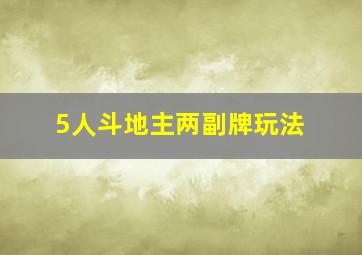 5人斗地主两副牌玩法